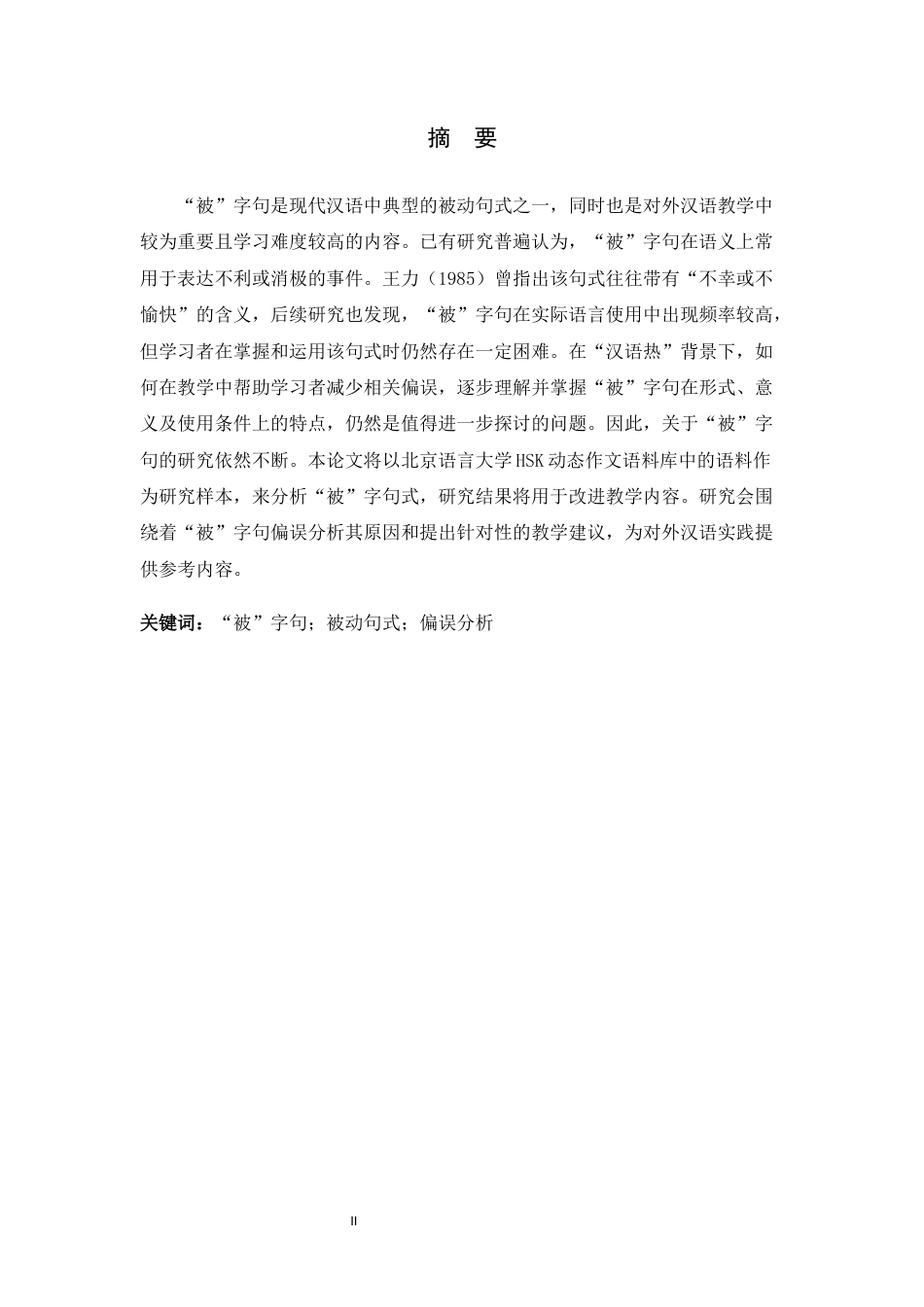 摘 要

“被”字句是现代汉语中典型的被动句式之一，同时也是对外汉语教学中较为重要且学习难度较高的内容。已有研究普遍认为，“被”字句在语义上常用于表达不利或消极的事件。王力（1985）曾指出该句式往往带有“不幸或不愉快”的含义，后续研究也发现，“被”字句在实际语言使用中出现频率较高，但学习者在掌握和运用该句式时仍然存在一定困难。在“汉语热”背景下，如何在教学中帮助学习者减少相关偏误，逐步理解并掌握“被”字句在形式、意义及使用条件上的特点，仍然是值得进一步探讨的问题。因此，关于“被”字句的研究依然不断。本论文将以北京语言大学HSK动态作文语料库中的语料作为研究样本，来分析“被”字句式，研究结果将用于改进教学内容。研究会围绕着“被”字句偏误分析其原因和提出针对性的教学建议，为对外汉语实践提供参考内容。

关键词：“被”字句；被动句式；偏误分析

II